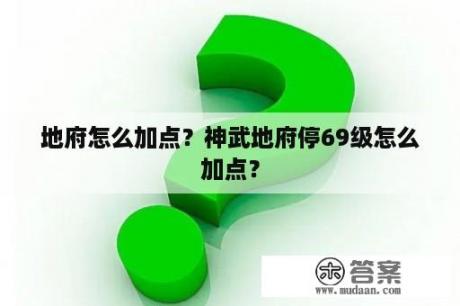 地府怎么加点？神武地府停69级怎么加点？

木 答案
www.mudaan.com